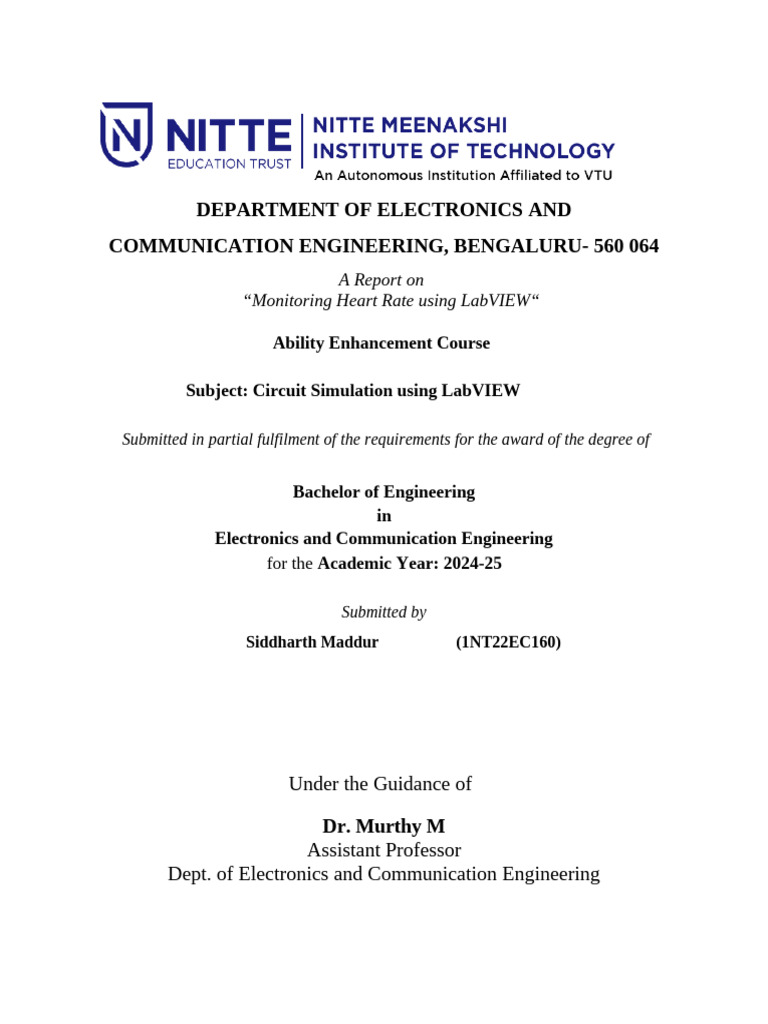 NITTE
EDUCATION TRUST
NITTE MEENAKSHI
INSTITUTE OF TECHNOLOGY
An Autonomous Institution Affiliated to VTU

DEPARTMENT OF ELECTRONICS AND

COMMUNICATION ENGINEERING, BENGALURU- 560 064

A Report on
“Monitoring Heart Rate using LabVIEW“

Ability Enhancement Course

Subject: Circuit Simulation using LabVIEW

Submitted in partial fulfilment of the requirements for the award of the degree of

Bachelor of Engineering
in
Electronics and Communication Engineering
for the Academic Year: 2024-25

Submitted by

Siddharth Maddur (1NT22EC160)

Under the Guidance of

Dr. Murthy M
Assistant Professor
Dept. of Electronics and Communication Engineering